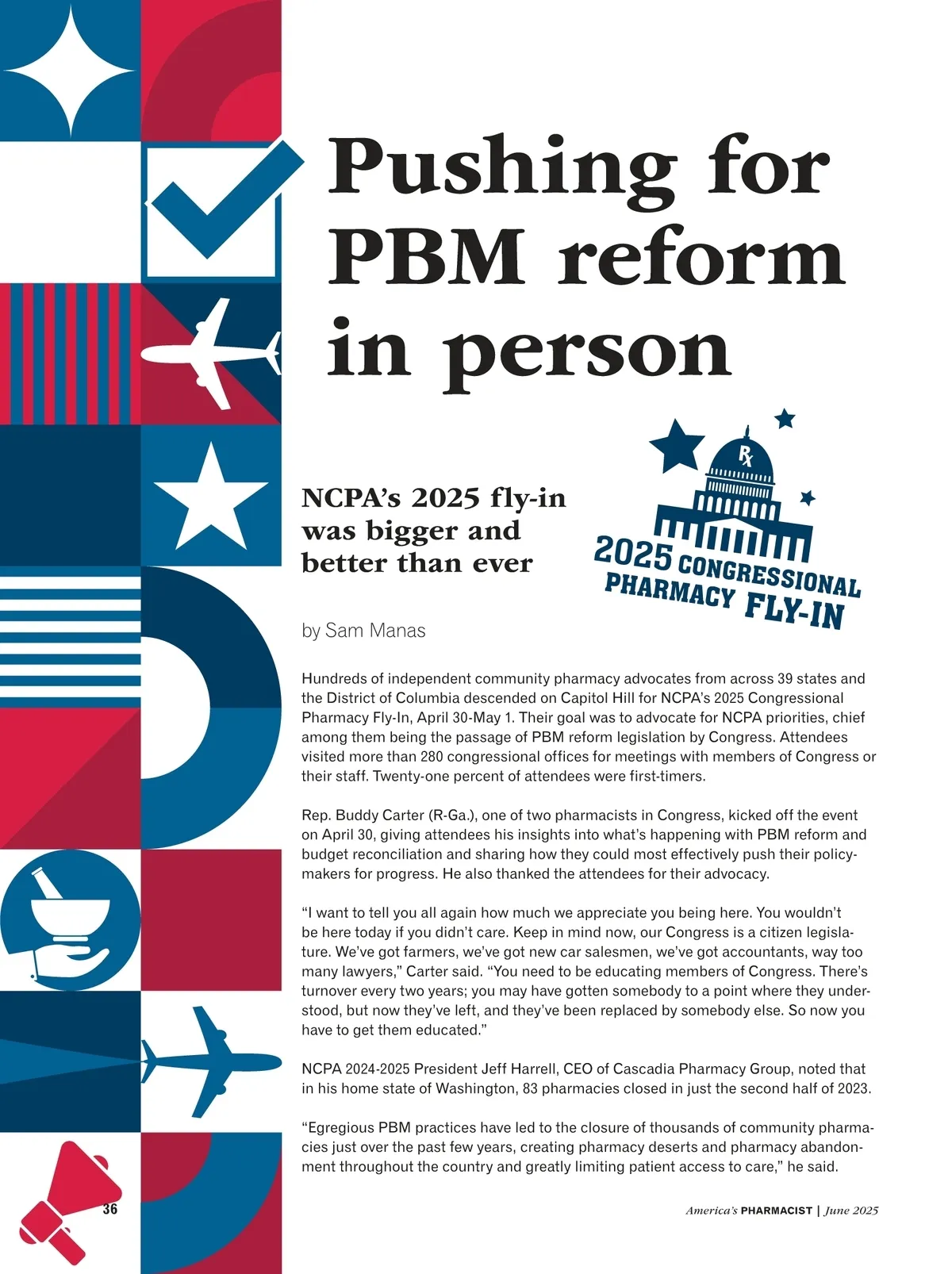 Pushing for PBM reform in person

NCPA's 2025 fly-in was bigger and better than ever

Rx
2025 CONGRESSIONAL PHARMACY FLY-IN

by Sam Manas

Hundreds of independent community pharmacy advocates from across 39 states and the District of Columbia descended on Capitol Hill for NCPA's 2025 Congressional Pharmacy Fly-In, April 30-May 1. Their goal was to advocate for NCPA priorities, chief among them being the passage of PBM reform legislation by Congress. Attendees visited more than 280 congressional offices for meetings with members of Congress or their staff. Twenty-one percent of attendees were first-timers.

Rep. Buddy Carter (R-Ga.), one of two pharmacists in Congress, kicked off the event on April 30, giving attendees his insights into what's happening with PBM reform and budget reconciliation and sharing how they could most effectively push their policymakers for progress. He also thanked the attendees for their advocacy.

"I want to tell you all again how much we appreciate you being here. You wouldn't be here today if you didn't care. Keep in mind now, our Congress is a citizen legislature. We've got farmers, we've got new car salesmen, we've got accountants, way too many lawyers," Carter said. "You need to be educating members of Congress. There's turnover every two years; you may have gotten somebody to a point where they understood, but now they've left, and they've been replaced by somebody else. So now you have to get them educated."

NCPA 2024-2025 President Jeff Harrell, CEO of Cascadia Pharmacy Group, noted that in his home state of Washington, 83 pharmacies closed in just the second half of 2023.

"Egregious PBM practices have led to the closure of thousands of community pharmacies just over the past few years, creating pharmacy deserts and pharmacy abandonment throughout the country and greatly limiting patient access to care," he said.

36

America's PHARMACIST | June 2025